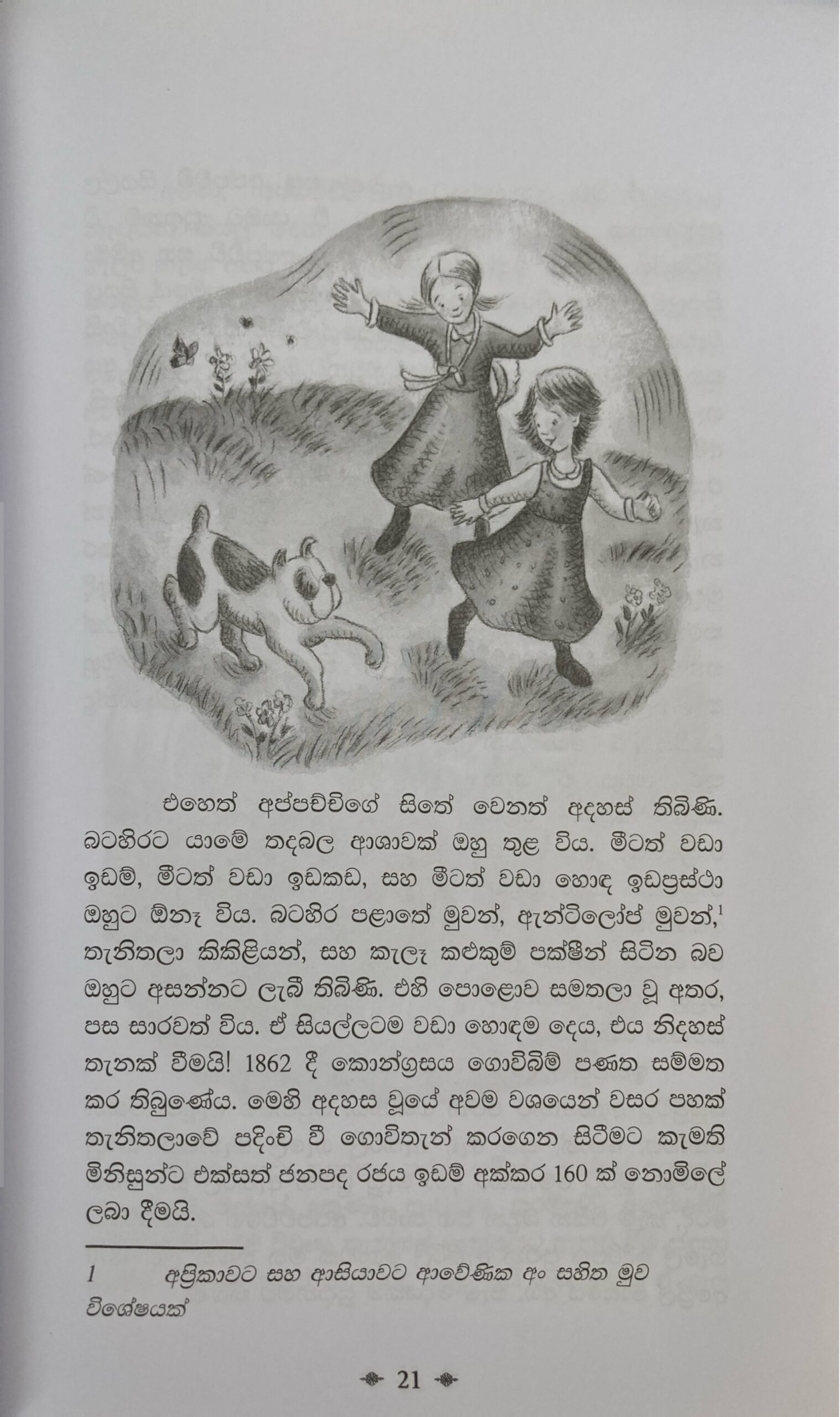 එහෙත් අප්පච්චිගේ සිතේ වෙනත් අදහස් තිබිණි. බටහිරට යාමේ තදබල ආශාවක් ඔහු තුළ විය. මීටත් වඩා ඉඩම්, මීටත් වඩා ඉඩකඩ, සහ මීටත් වඩා හොඳ ඉඩප්‍රස්ථා ඔහුට ඕනෑ විය. බටහිර පළාතේ මුවන්, ඇන්ටිලෝප් මුවන්,$^1$ තැනිතලා කිකිළියන්, සහ කැලෑ කළුකුම් පක්ෂීන් සිටින බව ඔහුට අසන්නට ලැබී තිබිණි. එහි පොළොව සමතලා වූ අතර, පස සාරවත් විය. ඒ සියල්ලටම වඩා හොඳම දෙය, එය නිදහස් තැනක් වීමයි! 1862 දී කොන්ග්‍රසය ගොවිබිම් පණත සම්මත කර තිබුණේය. මෙහි අදහස වූයේ අවම වශයෙන් වසර පහක් තැනිතලාවේ පදිංචි වී ගොවිතැන් කරගෙන සිටීමට කැමති මිනිසුන්ට එක්සත් ජනපද රජය ඉඩම් අක්කර 160 ක් නොමිලේ ලබා දීමයි.

1 අප්‍රිකාවට සහ ආසියාවට ආවේණික අං සහිත මුව විශේෂයක්

21